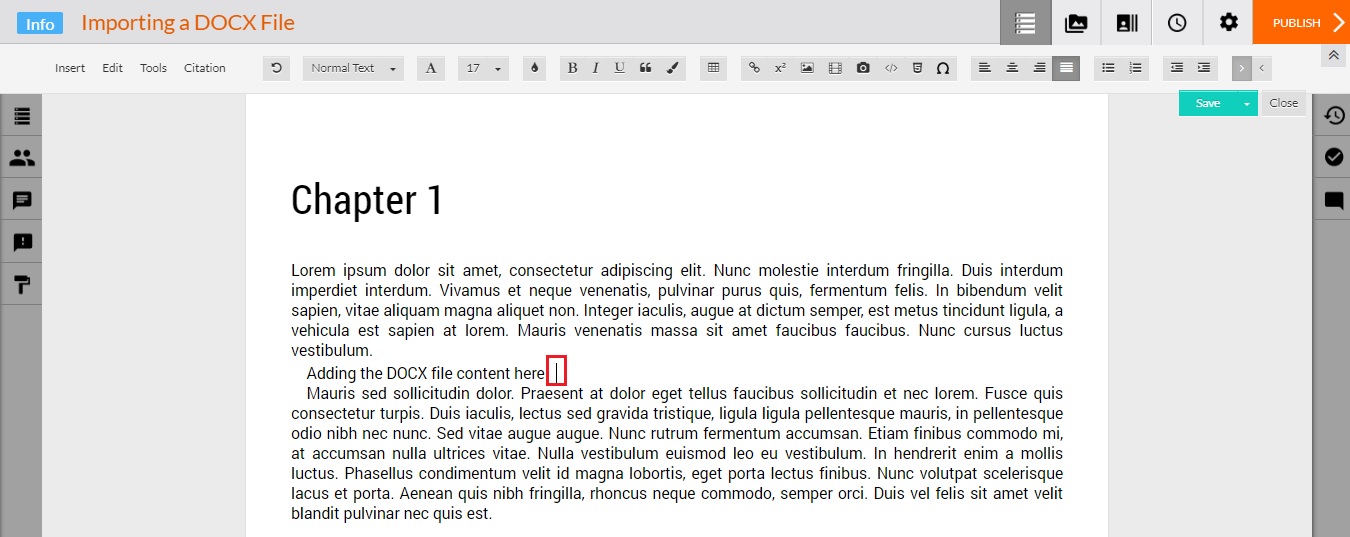 Info Importing a DOCX File

PUBLISH

Insert Edit Tools Citation

Normal Text

A

17

B I U

x²

Save Close

Chapter 1

Lorem ipsum dolor sit amet, consectetur adipiscing elit. Nunc molestie interdum fringilla. Duis interdum imperdiet interdum. Vivamus et neque venenatis, pulvinar purus quis, fermentum felis. In bibendum velit sapien, vitae aliquam magna aliquet non. Integer iaculis, augue at dictum semper, est metus tincidunt ligula, a vehicula est sapien at lorem. Mauris venenatis massa sit amet faucibus faucibus. Nunc cursus luctus vestibulum.

Adding the DOCX file content here.

Mauris sed sollicitudin dolor. Praesent at dolor eget tellus faucibus sollicitudin et nec lorem. Fusce quis consectetur turpis. Duis iaculis, lectus sed gravida tristique, ligula ligula pellentesque mauris, in pellentesque odio nibh nec nunc. Sed vitae augue augue. Nunc rutrum fermentum accumsan. Etiam finibus commodo mi, at accumsan nulla ultrices vitae. Nulla vestibulum euismod leo eu vestibulum. In hendrerit enim a mollis luctus. Phasellus condimentum velit id magna lobortis, eget porta lectus finibus. Nunc volutpat scelerisque lacus et porta. Aenean quis nibh fringilla, rhoncus neque commodo, semper orci. Duis vel felis sit amet velit blandit pulvinar nec quis est.